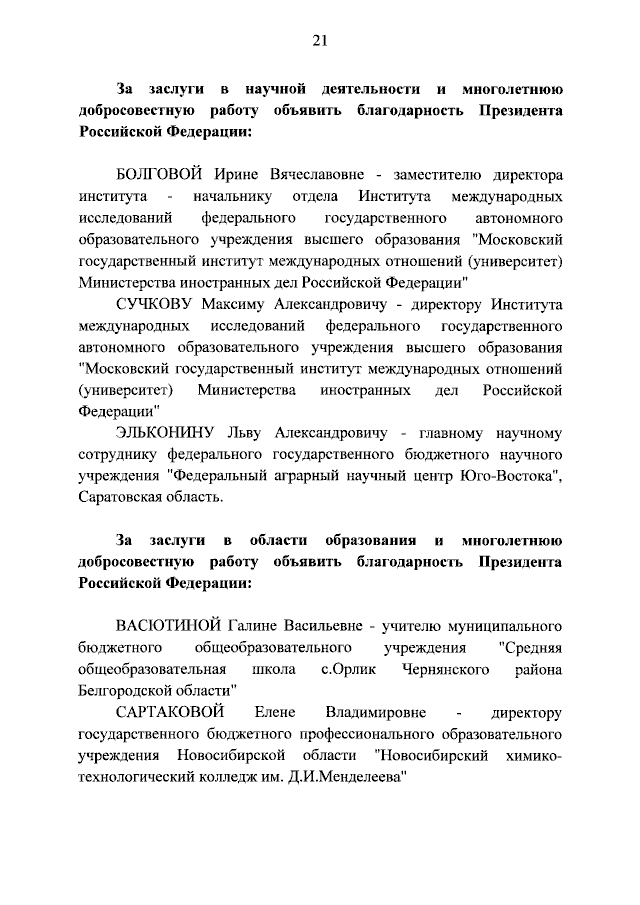 21

За заслуги в научной деятельности и многолетнюю добросовестную работу объявить благодарность Президента Российской Федерации:

БОЛГОВОЙ Ирине Вячеславовне - заместителю директора института - начальнику отдела Института международных исследований федерального государственного автономного образовательного учреждения высшего образования "Московский государственный институт международных отношений (университет) Министерства иностранных дел Российской Федерации"

СУЧКОВУ Максиму Александровичу - директору Института международных исследований федерального государственного автономного образовательного учреждения высшего образования "Московский государственный институт международных отношений (университет) Министерства иностранных дел Российской Федерации"

ЭЛЬКОНИНУ Льву Александровичу - главному научному сотруднику федерального государственного бюджетного научного учреждения "Федеральный аграрный научный центр Юго-Востока", Саратовская область.

За заслуги в области образования и многолетнюю добросовестную работу объявить благодарность Президента Российской Федерации:

ВАСЮТИНОЙ Галине Васильевне - учителю муниципального бюджетного общеобразовательного учреждения "Средняя общеобразовательная школа с.Орлик Чернянского района Белгородской области"

САРТАКОВОЙ Елене Владимировне - директору государственного бюджетного профессионального образовательного учреждения Новосибирской области "Новосибирский химико-технологический колледж им. Д.И.Менделеева"